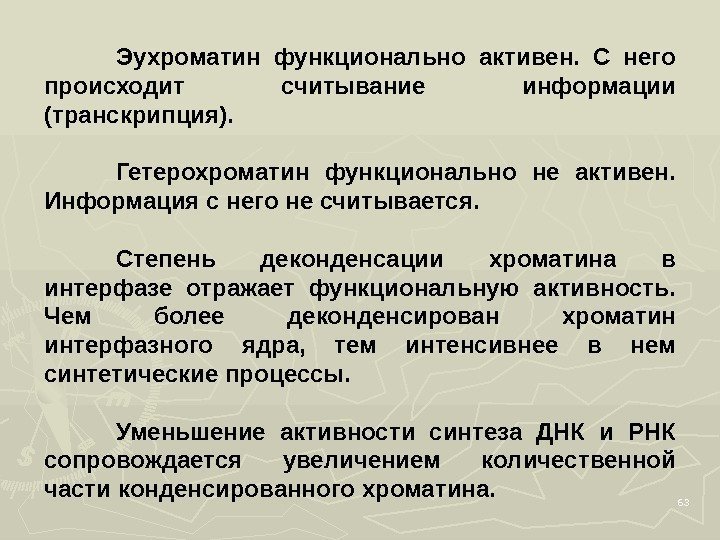 Эухроматин функционально активен. С него происходит считывание информации (транскрипция).

Гетерохроматин функционально не активен. Информация с него не считывается.

Степень деконденсации хроматина в интерфазе отражает функциональную активность. Чем более деконденсирован хроматин интерфазного ядра, тем интенсивнее в нем синтетические процессы.

Уменьшение активности синтеза ДНК и РНК сопровождается увеличением количественной части конденсированного хроматина.

63